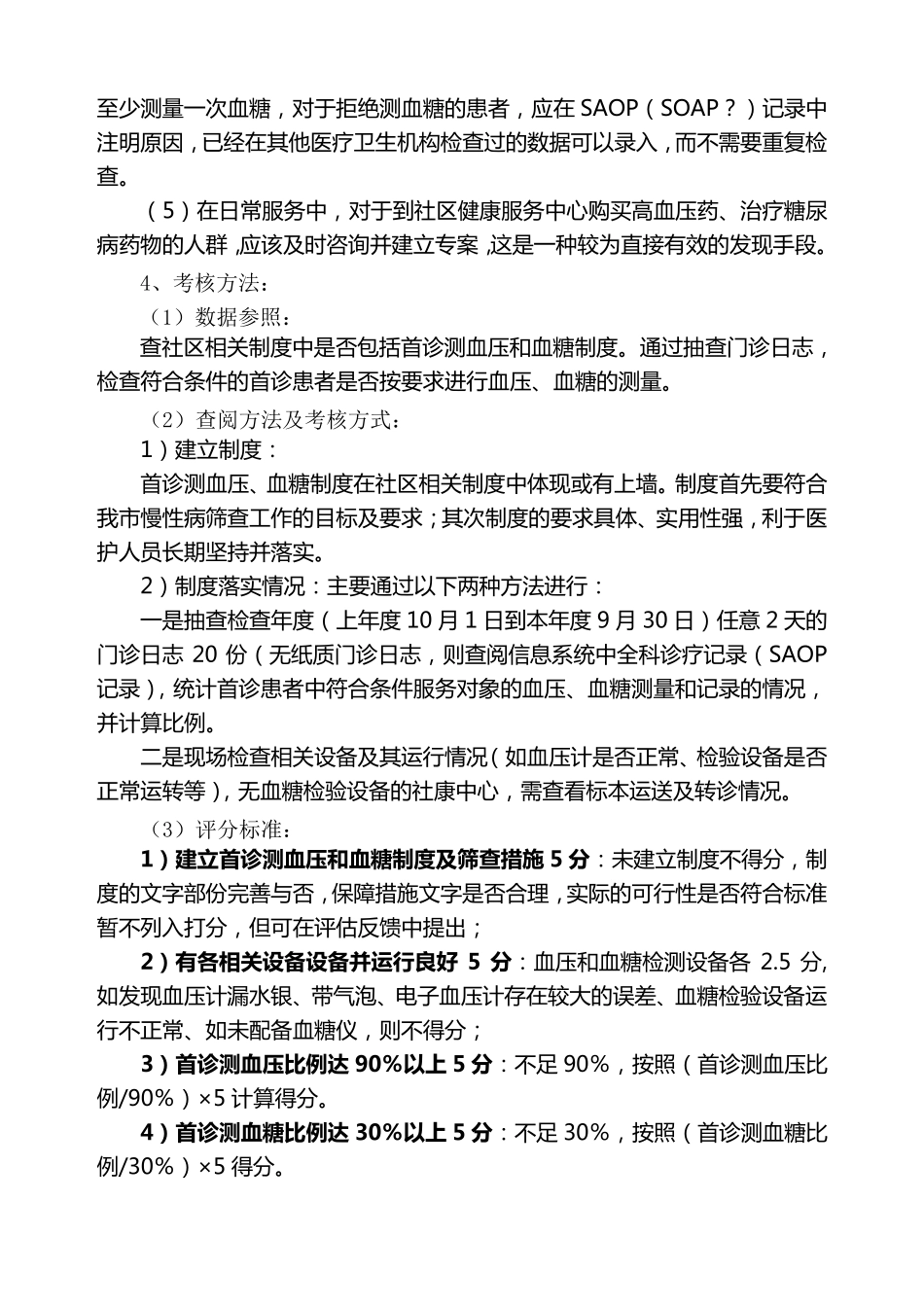 至少测量一次血糖，对于拒绝测血糖的患者，应在 SAOP（SOAP？）记录中注明原因，已经在其他医疗卫生机构检查过的数据可以录入，而不需要重复检查。

（5）在日常服务中，对于到社区健康服务中心购买高血压药、治疗糖尿病药物的人群，应该及时咨询并建立专案，这是一种较为直接有效的发现手段。

4、考核方法：

（1）数据参照：

查社区相关制度中是否包括首诊测血压和血糖制度。通过抽查门诊日志，检查符合条件的首诊患者是否按要求进行血压、血糖的测量。

（2）查阅方法及考核方式：

1）建立制度：

首诊测血压、血糖制度在社区相关制度中体现或有上墙。制度首先要符合我市慢性病筛查工作的目标及要求；其次制度的要求具体、实用性强，利于医护人员长期坚持并落实。

2）制度落实情况：主要通过以下两种方法进行：

一是抽查检查年度（上年度 10 月 1 日到本年度 9 月 30 日）任意 2 天的门诊日志 20 份（无纸质门诊日志，则查阅信息系统中全科诊疗记录（SAOP 记录），统计首诊患者中符合条件服务对象的血压、血糖测量和记录的情况，并计算比例。

二是现场检查相关设备及其运行情况（如血压计是否正常、检验设备是否正常运转等），无血糖检验设备的社康中心，需查看标本运送及转诊情况。

（3）评分标准：

1）建立首诊测血压和血糖制度及筛查措施 5 分：未建立制度不得分，制度的文字部份完善与否，保障措施文字是否合理，实际的可行性是否符合标准暂不列入打分，但可在评估反馈中提出；

2）有各相关设备设备并运行良好 5 分：血压和血糖检测设备各 2.5 分，如发现血压计漏水银、带气泡、电子血压计存在较大的误差、血糖检验设备运行不正常、如未配备血糖仪，则不得分；

3）首诊测血压比例达 90%以上 5 分：不足 90%，按照（首诊测血压比例/90%）×5 计算得分。

4）首诊测血糖比例达 30%以上 5 分：不足 30%，按照（首诊测血糖比例/30%）×5 得分。